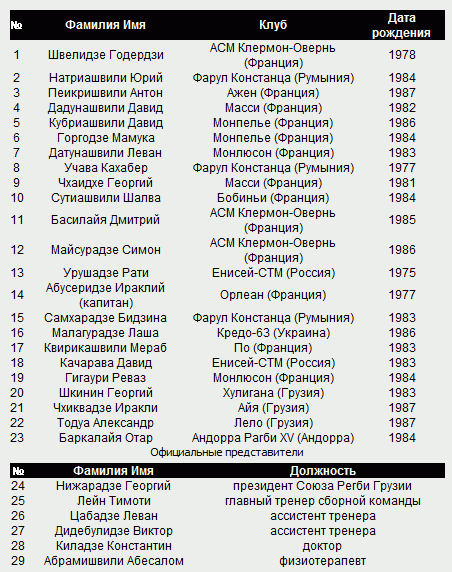 | № | Фамилия Имя | Клуб | Дата рождения |
|---|---|---|---|
| 1 | Швелидзе Годердзи | АСМ Клермон-Овернь (Франция) | 1978 |
| 2 | Натриашвили Юрий | Фарул Констанца (Румыния) | 1984 |
| 3 | Пеикришвили Антон | Ажен (Франция) | 1987 |
| 4 | Дадунашвили Давид | Масси (Франция) | 1982 |
| 5 | Кубриашвили Давид | Монпелье (Франция) | 1986 |
| 6 | Горгодзе Мамука | Монпелье (Франция) | 1984 |
| 7 | Датунашвили Леван | Монлюсон (Франция) | 1983 |
| 8 | Учава Кахабер | Фарул Констанца (Румыния) | 1977 |
| 9 | Чхаидхе Георгий | Масси (Франция) | 1981 |
| 10 | Сутиашвили Шалва | Бобиньи (Франция) | 1984 |
| 11 | Басилайя Дмитрий | АСМ Клермон-Овернь (Франция) | 1985 |
| 12 | Майсурадзе Симон | АСМ Клермон-Овернь (Франция) | 1986 |
| 13 | Урушадзе Рати | Енисей-СТМ (Россия) | 1975 |
| 14 | Абусеридзе Ираклий (капитан) | Орлеан (Франция) | 1977 |
| 15 | Самхарадзе Бидзина | Фарул Констанца (Румыния) | 1983 |
| 16 | Малагурадзе Лаша | Кредо-63 (Украина) | 1986 |
| 17 | Квирикашвили Мераб | По (Франция) | 1983 |
| 18 | Качарава Давид | Енисей-СТМ (Россия) | 1983 |
| 19 | Гигаури Реваз | Монлюсон (Франция) | 1984 |
| 20 | Шкинин Георгий | Хулигана (Грузия) | 1983 |
| 21 | Чхиквадзе Иракли | Айя (Грузия) | 1987 |
| 22 | Тодуа Александр | Лело (Грузия) | 1987 |
| 23 | Баркалайя Отар | Андорра Рагби XV (Андорра) | 1984 |

Официальные представители

| № | Фамилия Имя | Должность |
|---|---|---|
| 24 | Нижарадзе Георгий | президент Союза Регби Грузии |
| 25 | Лейн Тимоти | главный тренер сборной команды |
| 26 | Цабадзе Леван | ассистент тренера |
| 27 | Дидебулидзе Виктор | ассистент тренера |
| 28 | Киладзе Константин | доктор |
| 29 | Абрамишвили Абесалом | физиотерапевт |